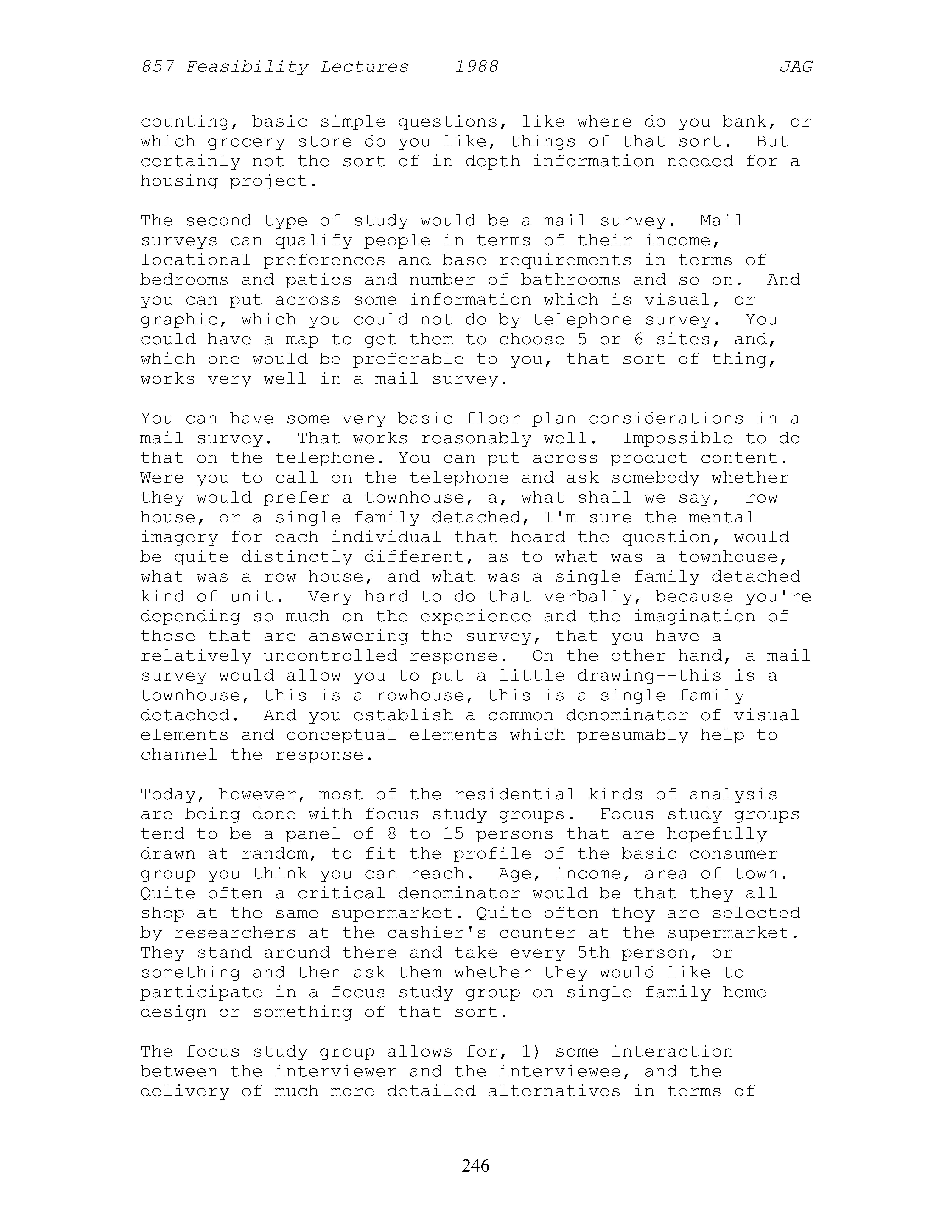 857 Feasibility Lectures 1988 JAG

counting, basic simple questions, like where do you bank, or which grocery store do you like, things of that sort. But certainly not the sort of in depth information needed for a housing project.

The second type of study would be a mail survey. Mail surveys can qualify people in terms of their income, locational preferences and base requirements in terms of bedrooms and patios and number of bathrooms and so on. And you can put across some information which is visual, or graphic, which you could not do by telephone survey. You could have a map to get them to choose 5 or 6 sites, and, which one would be preferable to you, that sort of thing, works very well in a mail survey.

You can have some very basic floor plan considerations in a mail survey. That works reasonably well. Impossible to do that on the telephone. You can put across product content. Were you to call on the telephone and ask somebody whether they would prefer a townhouse, a, what shall we say, row house, or a single family detached, I'm sure the mental imagery for each individual that heard the question, would be quite distinctly different, as to what was a townhouse, what was a row house, and what was a single family detached kind of unit. Very hard to do that verbally, because you're depending so much on the experience and the imagination of those that are answering the survey, that you have a relatively uncontrolled response. On the other hand, a mail survey would allow you to put a little drawing--this is a townhouse, this is a rowhouse, this is a single family detached. And you establish a common denominator of visual elements and conceptual elements which presumably help to channel the response.

Today, however, most of the residential kinds of analysis are being done with focus study groups. Focus study groups tend to be a panel of 8 to 15 persons that are hopefully drawn at random, to fit the profile of the basic consumer group you think you can reach. Age, income, area of town. Quite often a critical denominator would be that they all shop at the same supermarket. Quite often they are selected by researchers at the cashier's counter at the supermarket. They stand around there and take every 5th person, or something and then ask them whether they would like to participate in a focus study group on single family home design or something of that sort.

The focus study group allows for, 1) some interaction between the interviewer and the interviewee, and the delivery of much more detailed alternatives in terms of

246